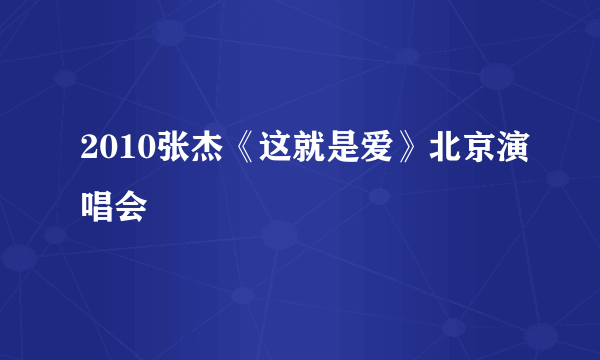 2010张杰《这就是爱》北京演唱会